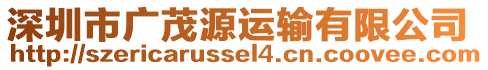 深圳市广茂源运输有限公司
http://szericarussel4.cn.coovee.com